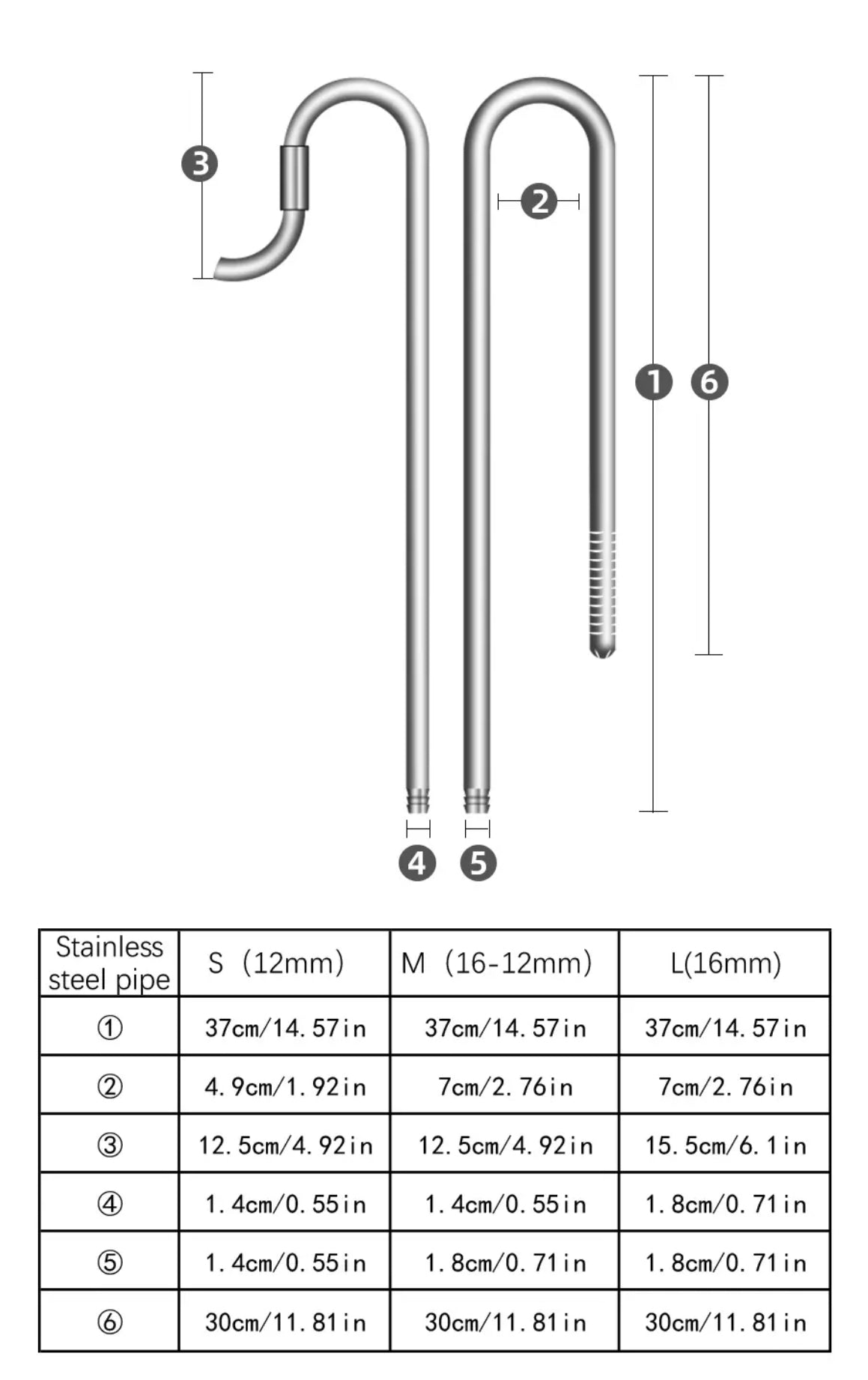 3

2

1 6

4 5

| Stainless steel pipe | S（12mm） | M（16-12mm） | L(16mm) |
|---|---|---|---|
| ① | 37cm/14.57in | 37cm/14.57in | 37cm/14.57in |
| ② | 4.9cm/1.92in | 7cm/2.76in | 7cm/2.76in |
| ③ | 12.5cm/4.92in | 12.5cm/4.92in | 15.5cm/6.1in |
| ④ | 1.4cm/0.55in | 1.4cm/0.55in | 1.8cm/0.71in |
| ⑤ | 1.4cm/0.55in | 1.8cm/0.71in | 1.8cm/0.71in |
| ⑥ | 30cm/11.81in | 30cm/11.81in | 30cm/11.81in |